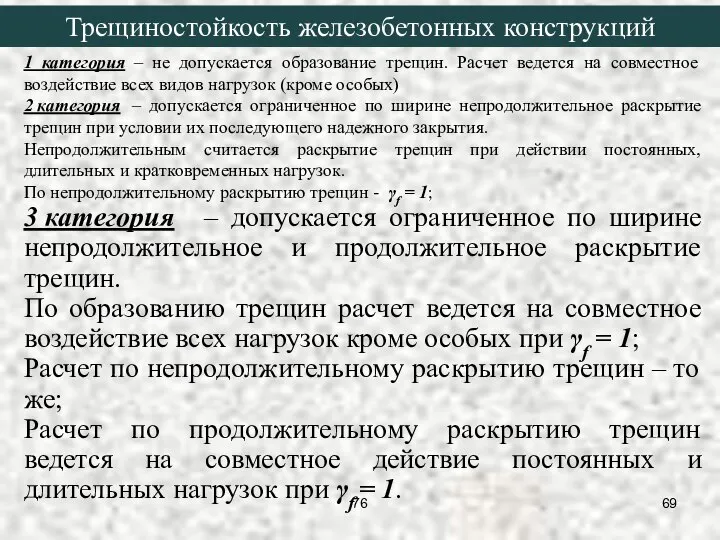 Трещиностойкость железобетонных конструкций

1 категория – не допускается образование трещин. Расчет ведется на совместное воздействие всех видов нагрузок (кроме особых)

2 категория – допускается ограниченное по ширине непродолжительное раскрытие трещин при условии их последующего надежного закрытия.

Непродолжительным считается раскрытие трещин при действии постоянных, длительных и кратковременных нагрузок.

По непродолжительному раскрытию трещин - $\gamma_f = 1$;

3 категория – допускается ограниченное по ширине непродолжительное и продолжительное раскрытие трещин.

По образованию трещин расчет ведется на совместное воздействие всех нагрузок кроме особых при $\gamma_f = 1$;

Расчет по непродолжительному раскрытию трещин – то же;

Расчет по продолжительному раскрытию трещин ведется на совместное действие постоянных и длительных нагрузок при $\gamma_f = 1$.

76

69